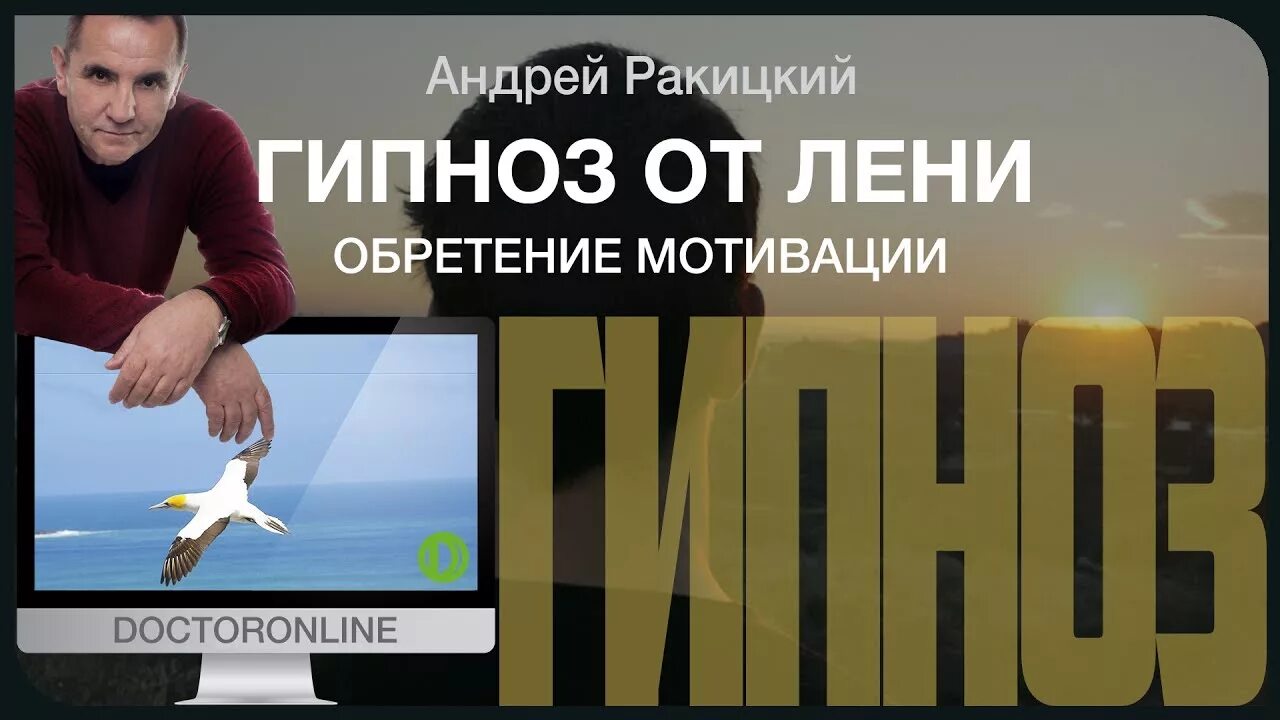 Андрей Ракицкий

ГИПНОЗ ОТ ЛЕНИ

ОБРЕТЕНИЕ МОТИВАЦИИ

ГИПНОЗ

DOCTORONLINE